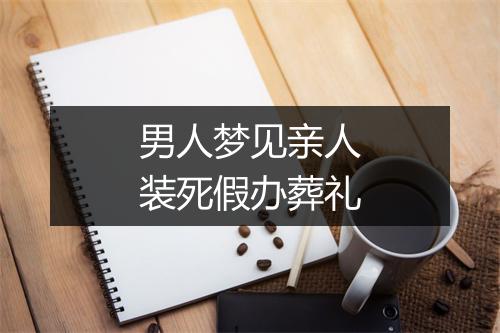 男人梦见亲人
装死假办葬礼